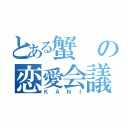 とある蟹の恋愛会議
KANI